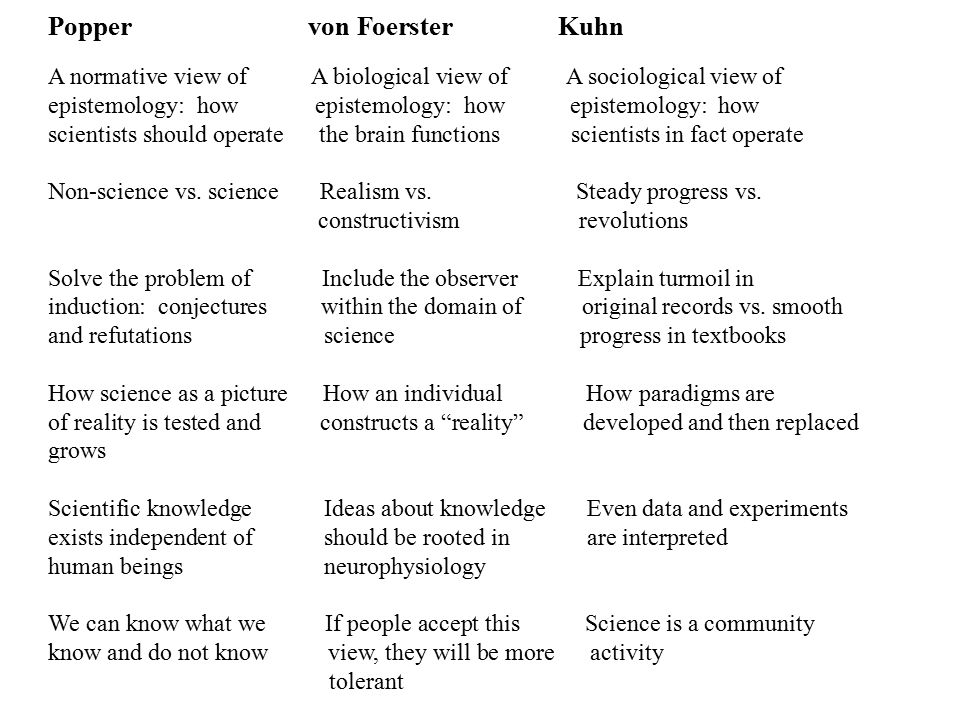 | Popper | von Foerster | Kuhn |
|---|---|---|
| A normative view of epistemology: how scientists should operate | A biological view of epistemology: how the brain functions | A sociological view of epistemology: how scientists in fact operate |
| Non-science vs. science | Realism vs. constructivism | Steady progress vs. revolutions |
| Solve the problem of induction: conjectures and refutations | Include the observer within the domain of science | Explain turmoil in original records vs. smooth progress in textbooks |
| How science as a picture of reality is tested and grows | How an individual constructs a “reality” | How paradigms are developed and then replaced |
| Scientific knowledge exists independent of human beings | Ideas about knowledge should be rooted in neurophysiology | Even data and experiments are interpreted |
| We can know what we know and do not know | If people accept this view, they will be more tolerant | Science is a community activity |